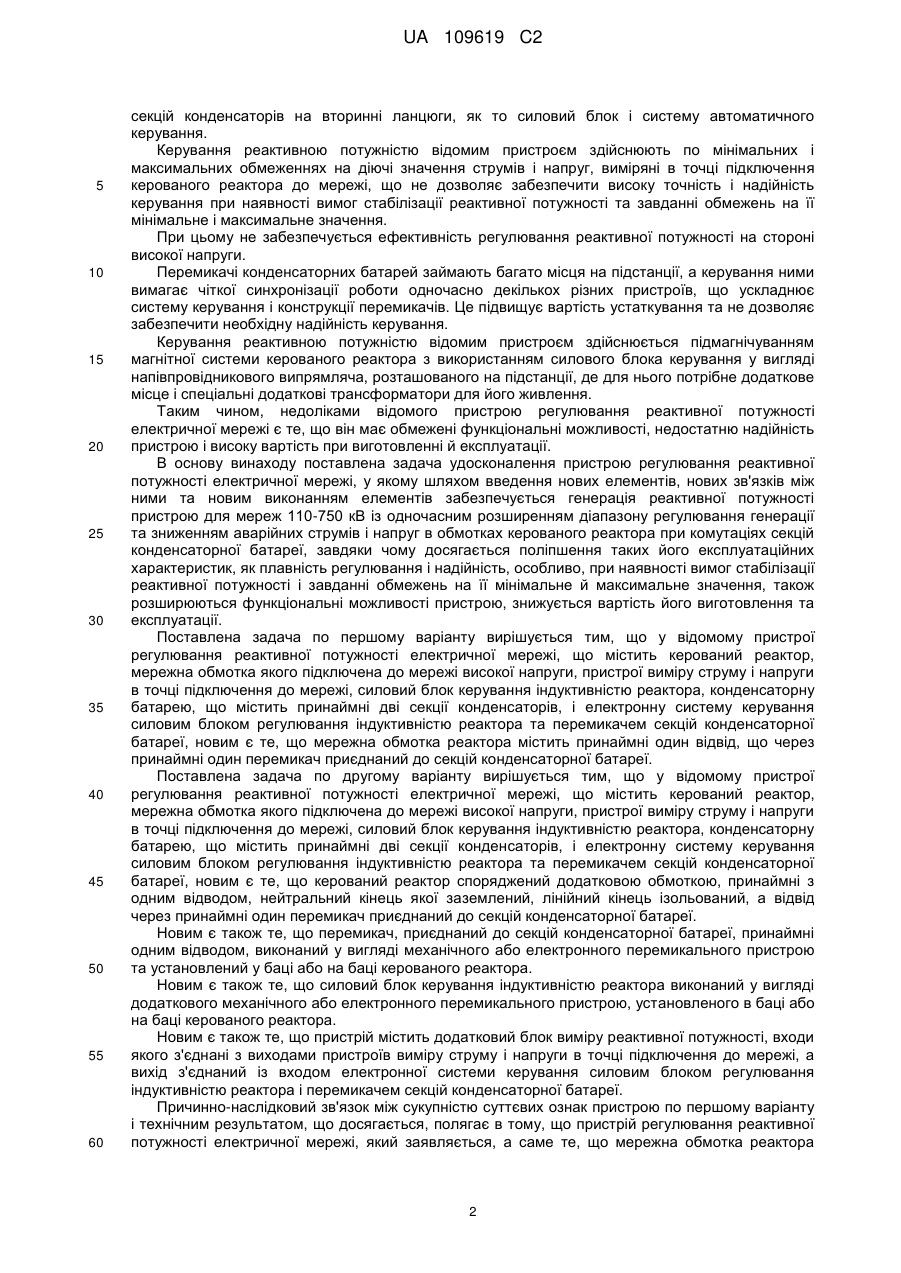 UA 109619 C2

секцій конденсаторів на вторинні ланцюги, як то силовий блок і систему автоматичного керування.

Керування реактивною потужністю відомим пристроєм здійснюють по мінімальних і максимальних обмеженнях на діючі значення струмів і напруг, виміряні в точці підключення керованого реактора до мережі, що не дозволяє забезпечити високу точність і надійність керування при наявності вимог стабілізації реактивної потужності та завданні обмежень на її мінімальне і максимальне значення.

5

При цьому не забезпечується ефективність регулювання реактивної потужності на стороні високої напруги.

10

Перемикачі конденсаторних батарей займають багато місця на підстанції, а керування ними вимагає чіткої синхронізації роботи одночасно декількох різних пристроїв, що ускладнює систему керування і конструкції перемикачів. Це підвищує вартість устаткування та не дозволяє забезпечити необхідну надійність керування.

Керування реактивною потужністю відомим пристроєм здійснюється підмагнічуванням магнітної системи керованого реактора з використанням силового блока керування у вигляді напівпровідникового випрямляча, розташованого на підстанції, де для нього потрібне додаткове місце і спеціальні додаткові трансформатори для його живлення.

15

Таким чином, недоліками відомого пристрою регулювання реактивної потужності електричної мережі є те, що він має обмежені функціональні можливості, недостатню надійність пристрою і високу вартість при виготовленні й експлуатації.

20

В основу винаходу поставлена задача удосконалення пристрою регулювання реактивної потужності електричної мережі, у якому шляхом введення нових елементів, нових зв'язків між ними та новим виконанням елементів забезпечується генерація реактивної потужності пристрою для мереж 110-750 кВ із одночасним розширенням діапазону регулювання генерації та зниженням аварійних струмів і напруг в обмотках керованого реактора при комутаціях секцій конденсаторної батареї, завдяки чому досягається поліпшення таких його експлуатаційних характеристик, як плавність регулювання і надійність, особливо, при наявності вимог стабілізації реактивної потужності і завданні обмежень на її мінімальне й максимальне значення, також розширюються функціональні можливості пристрою, знижується вартість його виготовлення та експлуатації.

25

30

Поставлена задача по першому варіанту вирішується тим, що у відомому пристрої регулювання реактивної потужності електричної мережі, що містить керований реактор, мережна обмотка якого підключена до мережі високої напруги, пристрої виміру струму і напруги в точці підключення до мережі, силовий блок керування індуктивністю реактора, конденсаторну батарею, що містить принаймні дві секції конденсаторів, і електронну систему керування силовим блоком регулювання індуктивністю реактора та перемикачем секцій конденсаторної батареї, новим є те, що мережна обмотка реактора містить принаймні один відвід, що через принаймні один перемикач приєднаний до секцій конденсаторної батареї.

35

Поставлена задача по другому варіанту вирішується тим, що у відомому пристрої регулювання реактивної потужності електричної мережі, що містить керований реактор, мережна обмотка якого підключена до мережі високої напруги, пристрої виміру струму і напруги в точці підключення до мережі, силовий блок керування індуктивністю реактора, конденсаторну батарею, що містить принаймні дві секції конденсаторів, і електронну систему керування силовим блоком регулювання індуктивністю реактора та перемикачем секцій конденсаторної батареї, новим є те, що керований реактор споряджений додатковою обмоткою, принаймні з одним відводом, нейтральний кінець якої заземлений, лінійний кінець ізольований, а відвід через принаймні один перемикач приєднаний до секцій конденсаторної батареї.

40

45

Новим є також те, що перемикач, приєднаний до секцій конденсаторної батареї, принаймні одним відводом, виконаний у вигляді механічного або електронного перемикального пристрою та установлений у баці або на баці керованого реактора.

50

Новим є також те, що силовий блок керування індуктивністю реактора виконаний у вигляді додаткового механічного або електронного перемикального пристрою, установленого в баці або на баці керованого реактора.

Новим є також те, що пристрій містить додатковий блок виміру реактивної потужності, входи якого з'єднані з виходами пристроїв виміру струму і напруги в точці підключення до мережі, а вихід з'єднаний із входом електронної системи керування силовим блоком регулювання індуктивністю реактора і перемикачем секцій конденсаторної батареї.

55

Причинно-наслідковий зв'язок між сукупністю суттєвих ознак пристрою по першому варіанту і технічним результатом, що досягається, полягає в тому, що пристрій регулювання реактивної потужності електричної мережі, який заявляється, а саме те, що мережна обмотка реактора

60

2